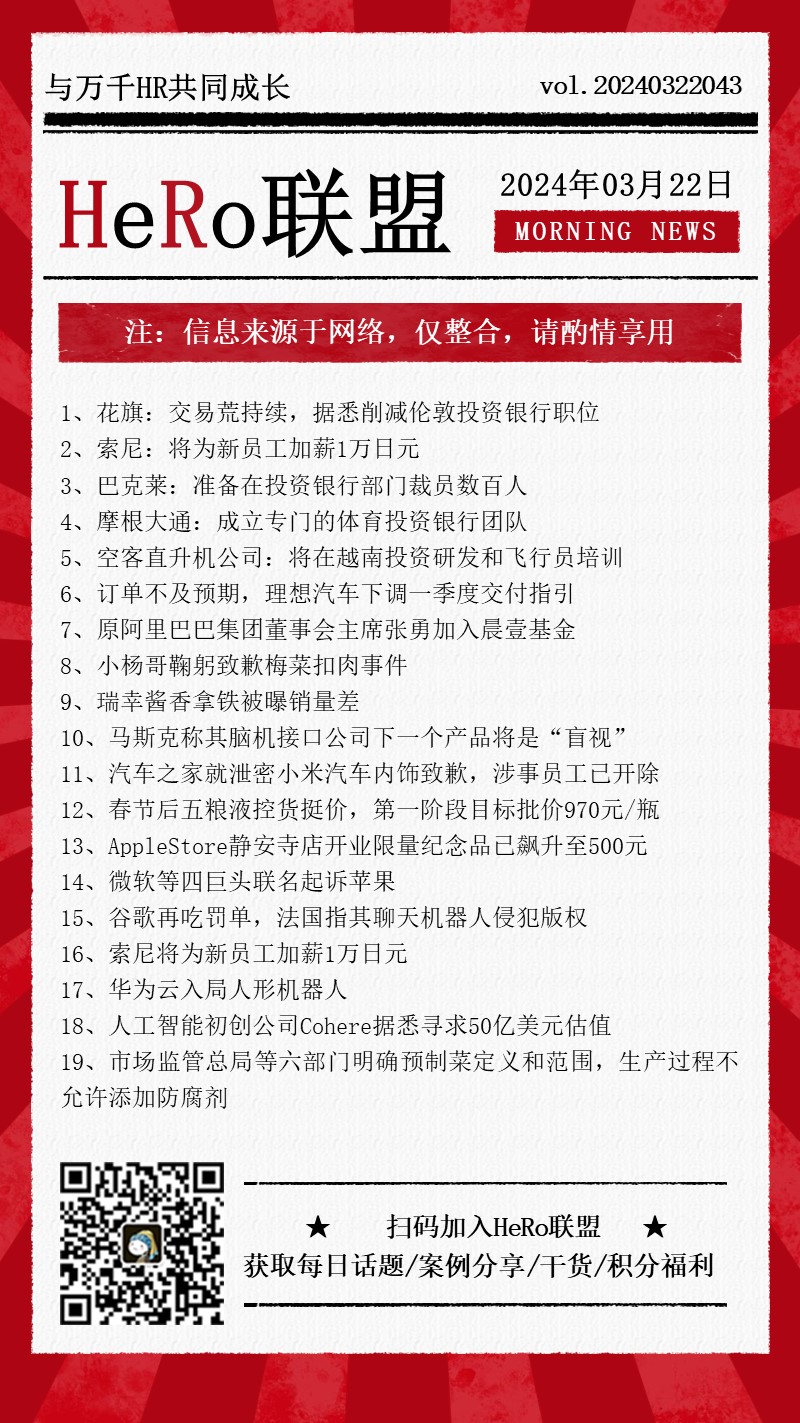 与万千HR共同成长

vol.20240322043

HeRo联盟

2024年03月22日

MORNING NEWS

注：信息来源于网络，仅整合，请酌情享用

1、花旗：交易荒持续，据悉削减伦敦投资银行职位
2、索尼：将为新员工加薪1万日元
3、巴克莱：准备在投资银行部门裁员数百人
4、摩根大通：成立专门的体育投资银行团队
5、空客直升机公司：将在越南投资研发和飞行员培训
6、订单不及预期，理想汽车下调一季度交付指引
7、原阿里巴巴集团董事会主席张勇加入晨壹基金
8、小杨哥鞠躬致歉梅菜扣肉事件
9、瑞幸酱香拿铁被曝销量差
10、马斯克称其脑机接口公司下一个产品将是“盲视”
11、汽车之家就泄密小米汽车内饰致歉，涉事员工已开除
12、春节后五粮液控货挺价，第一阶段目标批价970元/瓶
13、AppleStore静安寺店开业限量纪念品已飙升至500元
14、微软等四巨头联名起诉苹果
15、谷歌再吃罚单，法国指其聊天机器人侵犯版权
16、索尼将为新员工加薪1万日元
17、华为云入局人形机器人
18、人工智能初创公司Cohere据悉寻求50亿美元估值
19、市场监管总局等六部门明确预制菜定义和范围，生产过程不允许添加防腐剂

★ 扫码加入HeRo联盟 ★
获取每日话题/案例分享/干货/积分福利